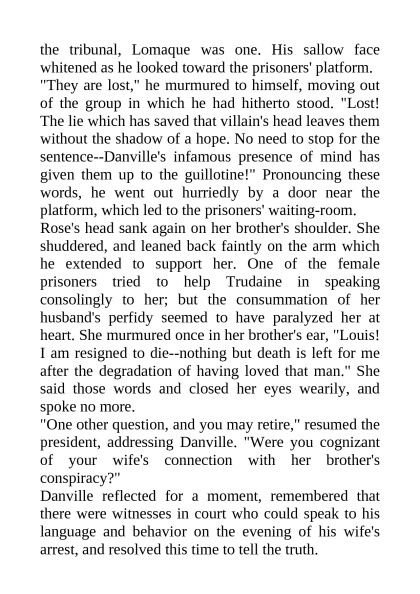 the tribunal, Lomaque was one. His sallow face whitened as he looked toward the prisoners' platform.
"They are lost," he murmured to himself, moving out of the group in which he had hitherto stood. "Lost! The lie which has saved that villain's head leaves them without the shadow of a hope. No need to stop for the sentence--Danville's infamous presence of mind has given them up to the guillotine!" Pronouncing these words, he went out hurriedly by a door near the platform, which led to the prisoners' waiting-room.
Rose's head sank again on her brother's shoulder. She shuddered, and leaned back faintly on the arm which he extended to support her. One of the female prisoners tried to help Trudaine in speaking consolingly to her; but the consummation of her husband's perfidy seemed to have paralyzed her at heart. She murmured once in her brother's ear, "Louis! I am resigned to die--nothing but death is left for me after the degradation of having loved that man." She said those words and closed her eyes wearily, and spoke no more.
"One other question, and you may retire," resumed the president, addressing Danville. "Were you cognizant of your wife's connection with her brother's conspiracy?"
Danville reflected for a moment, remembered that there were witnesses in court who could speak to his language and behavior on the evening of his wife's arrest, and resolved this time to tell the truth.